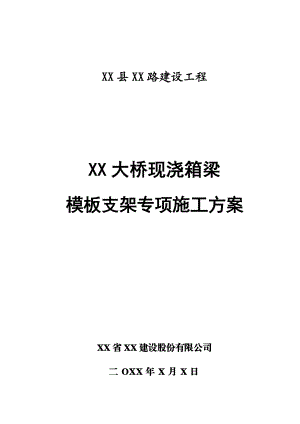 XX县XX路建设工程

XX大桥现浇箱梁

模板支架专项施工方案

XX省XX建设股份有限公司

二OXX年X月X日